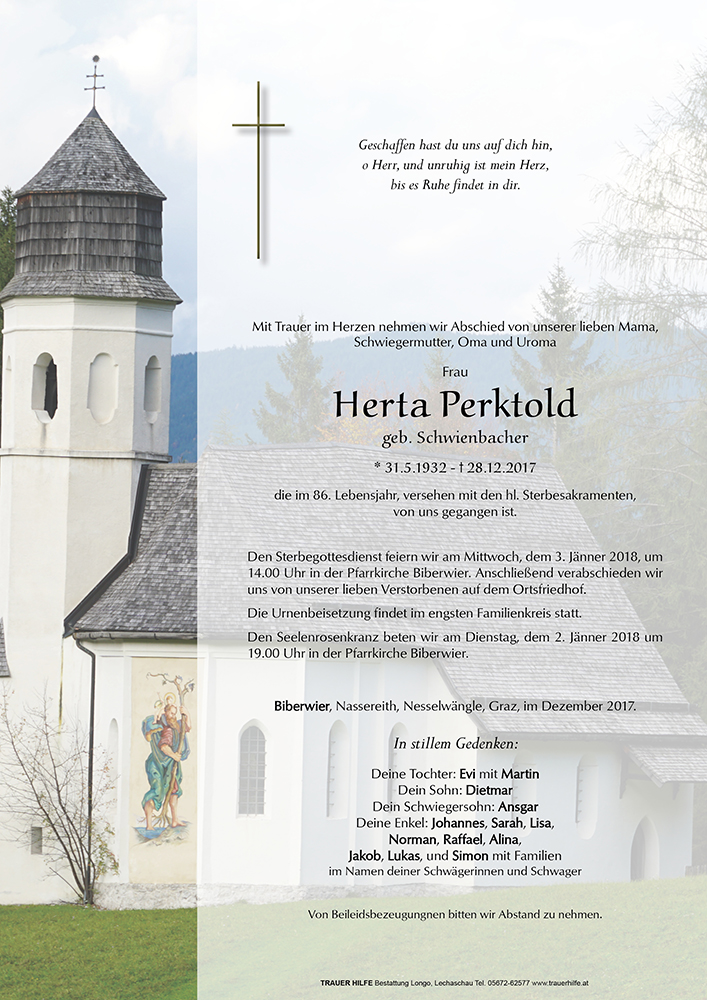 Geschaffen hast du uns auf dich hin, o Herr, und unruhig ist mein Herz, bis es Ruhe findet in dir.

Mit Trauer im Herzen nehmen wir Abschied von unserer lieben Mama, Schwiegermutter, Oma und Uroma

Frau

Herta Perktold

geb. Schwienbacher

* 31.5.1932 - † 28.12.2017

die im 86. Lebensjahr, versehen mit den hl. Sterbesakramenten, von uns gegangen ist.

Den Sterbegottesdienst feiern wir am Mittwoch, dem 3. Jänner 2018, um 14.00 Uhr in der Pfarrkirche Biberwier. Anschließend verabschieden wir uns von unserer lieben Verstorbenen auf dem Ortsfriedhof.

Die Urnenbeisetzung findet im engsten Familienkreis statt.

Den Seelenrosenkranz beten wir am Dienstag, dem 2. Jänner 2018 um 19.00 Uhr in der Pfarrkirche Biberwier.

Biberwier, Nassereith, Nesselwängle, Graz, im Dezember 2017.

In stillem Gedenken:

Deine Tochter: Evi mit Martin
Dein Sohn: Dietmar
Dein Schwiegersohn: Ansgar
Deine Enkel: Johannes, Sarah, Lisa,
Norman, Raffael, Alina,
Jakob, Lukas, und Simon mit Familien
im Namen deiner Schwägerinnen und Schwager

Von Beileidsbezeugungnen bitten wir Abstand zu nehmen.

TRAUER HILFE Bestattung Longo, Lechaschau Tel. 05672-62577 www.trauerhilfe.at